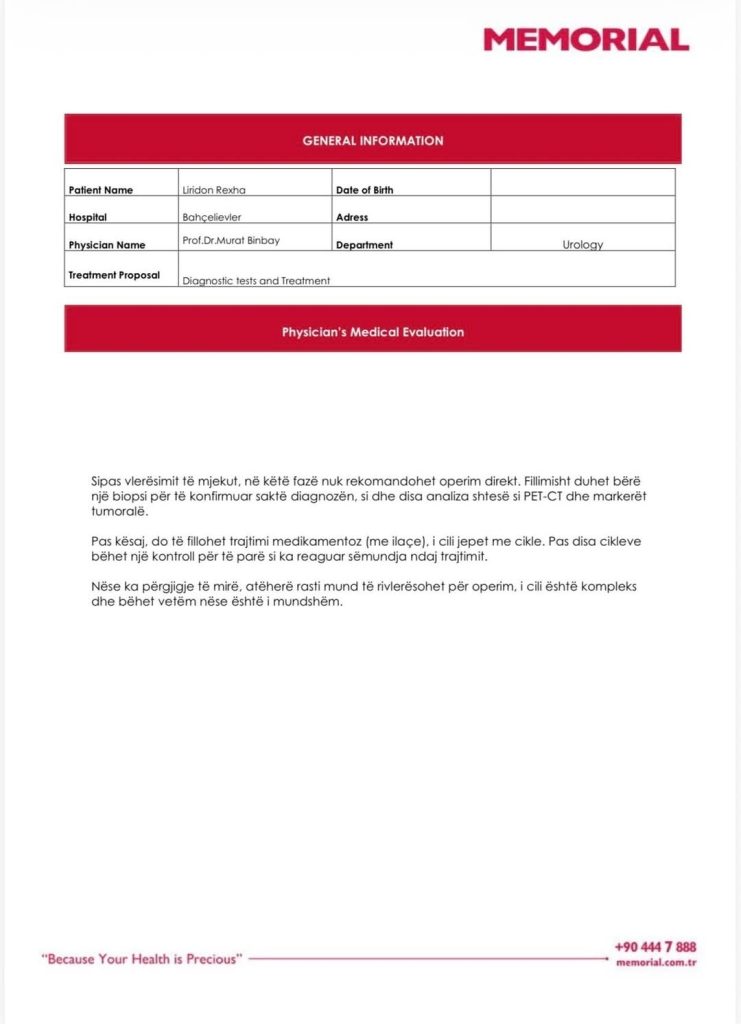 MEMORIAL

GENERAL INFORMATION

| Patient Name | Liridon Rexha | Date of Birth | |
|---|---|---|---|
| Hospital | Bahçelievler | Adress | |
| Physician Name | Prof.Dr.Murat Binbay | Department | Urology |
| Treatment Proposal | Diagnostic tests and Treatment | | |

Physician's Medical Evaluation

Sipas vlerësimit të mjekut, në këtë fazë nuk rekomandohet operim direkt. Fillimisht duhet bërë një biopsi për të konfirmuar saktë diagnozën, si dhe disa analiza shtesë si PET-CT dhe markerët tumoralë.

Pas kësaj, do të fillohet trajtimi medikamentoz (me ilaçe), i cili jepet me cikle. Pas disa cikleve bëhet një kontroll për të parë si ka reaguar sëmundja ndaj trajtimit.

Nëse ka përgjigje të mirë, atëherë rasti mund të rivlerësohet për operim, i cili është kompleks dhe bëhet vetëm nëse është i mundshëm.

"Because Your Health is Precious"

+90 444 7 888
memorial.com.tr